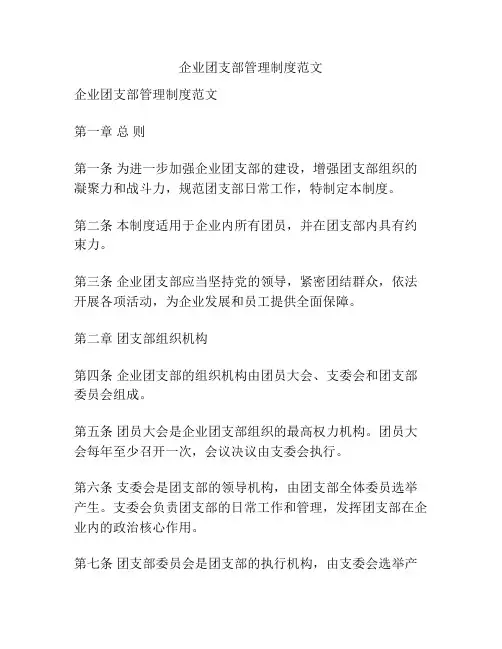 企业团支部管理制度范文

企业团支部管理制度范文

第一章 总 则

第一条 为进一步加强企业团支部的建设，增强团支部组织的凝聚力和战斗力，规范团支部日常工作，特制定本制度。

第二条 本制度适用于企业内所有团员，并在团支部内具有约束力。

第三条 企业团支部应当坚持党的领导，紧密团结群众，依法开展各项活动，为企业发展和员工提供全面保障。

第二章 团支部组织机构

第四条 企业团支部的组织机构由团员大会、支委会和团支部委员会组成。

第五条 团员大会是企业团支部组织的最高权力机构。团员大会每年至少召开一次，会议决议由支委会执行。

第六条 支委会是团支部的领导机构，由团支部全体委员选举产生。支委会负责团支部的日常工作和管理，发挥团支部在企业内的政治核心作用。

第七条 团支部委员会是团支部的执行机构，由支委会选举产